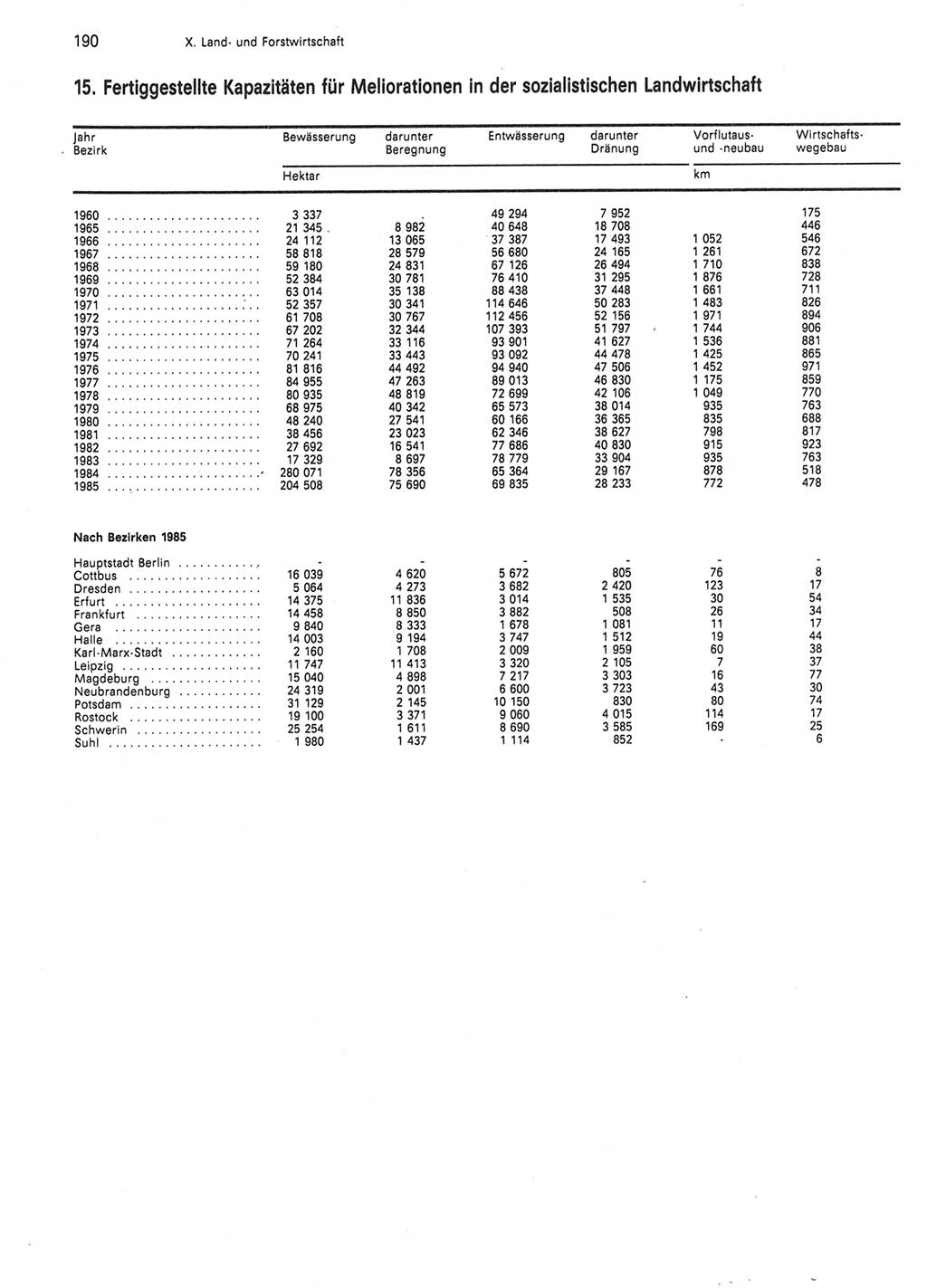 190 X. Land- und Forstwirtschaft

15. Fertiggestellte Kapazitäten für Meliorationen in der sozialistischen Landwirtschaft

| Jahr Bezirk | Bewässerung | darunter Beregnung | Entwässerung | darunter Dränung | Vorflutaus- und -neubau | Wirtschaftswegebau |
|---|---|---|---|---|---|---|
| | Hektar | | | | km | |
| 1960 | 3 337 | . | 49 294 | 7 952 | | 175 |
| 1965 | 21 345 | 8 982 | 40 648 | 18 708 | | 446 |
| 1966 | 24 112 | 13 065 | 37 387 | 17 493 | 1 052 | 546 |
| 1967 | 58 818 | 28 579 | 56 680 | 24 165 | 1 261 | 672 |
| 1968 | 59 180 | 24 831 | 67 126 | 26 494 | 1 710 | 838 |
| 1969 | 52 384 | 30 781 | 76 410 | 31 295 | 1 876 | 728 |
| 1970 | 63 014 | 35 138 | 88 438 | 37 448 | 1 661 | 711 |
| 1971 | 52 357 | 30 341 | 114 646 | 50 283 | 1 483 | 826 |
| 1972 | 61 708 | 30 767 | 112 456 | 52 156 | 1 971 | 894 |
| 1973 | 67 202 | 32 344 | 107 393 | 51 797 | 1 744 | 906 |
| 1974 | 71 264 | 33 116 | 93 901 | 41 627 | 1 536 | 881 |
| 1975 | 70 241 | 33 443 | 93 092 | 44 478 | 1 425 | 865 |
| 1976 | 81 816 | 44 492 | 94 940 | 47 506 | 1 452 | 971 |
| 1977 | 84 955 | 47 263 | 89 013 | 46 830 | 1 175 | 859 |
| 1978 | 80 935 | 48 819 | 72 699 | 42 106 | 1 049 | 770 |
| 1979 | 68 975 | 40 342 | 65 573 | 38 014 | 935 | 763 |
| 1980 | 48 240 | 27 541 | 60 166 | 36 365 | 835 | 688 |
| 1981 | 38 456 | 23 023 | 62 346 | 38 627 | 798 | 817 |
| 1982 | 27 692 | 16 541 | 77 686 | 40 830 | 915 | 923 |
| 1983 | 17 329 | 8 697 | 78 779 | 33 904 | 935 | 763 |
| 1984 | 280 071 | 78 356 | 65 364 | 29 167 | 878 | 518 |
| 1985 | 204 508 | 75 690 | 69 835 | 28 233 | 772 | 478 |
| **Nach Bezirken 1985** | | | | | | |
| Hauptstadt Berlin | - | - | - | - | - | - |
| Cottbus | 16 039 | 4 620 | 5 672 | 805 | 76 | 8 |
| Dresden | 5 064 | 4 273 | 3 682 | 2 420 | 123 | 17 |
| Erfurt | 14 375 | 11 836 | 3 014 | 1 535 | 30 | 54 |
| Frankfurt | 14 458 | 8 850 | 3 882 | 508 | 26 | 34 |
| Gera | 9 840 | 8 333 | 1 678 | 1 081 | 11 | 17 |
| Halle | 14 003 | 9 194 | 3 747 | 1 512 | 19 | 44 |
| Karl-Marx-Stadt | 2 160 | 1 708 | 2 009 | 1 959 | 60 | 38 |
| Leipzig | 11 747 | 11 413 | 3 320 | 2 105 | 7 | 37 |
| Magdeburg | 15 040 | 4 898 | 7 217 | 3 303 | 16 | 77 |
| Neubrandenburg | 24 319 | 2 001 | 6 600 | 3 723 | 43 | 30 |
| Potsdam | 31 129 | 2 145 | 10 150 | 830 | 80 | 74 |
| Rostock | 19 100 | 3 371 | 9 060 | 4 015 | 114 | 17 |
| Schwerin | 25 254 | 1 611 | 8 690 | 3 585 | 169 | 25 |
| Suhl | 1 980 | 1 437 | 1 114 | 852 | - | 6 |